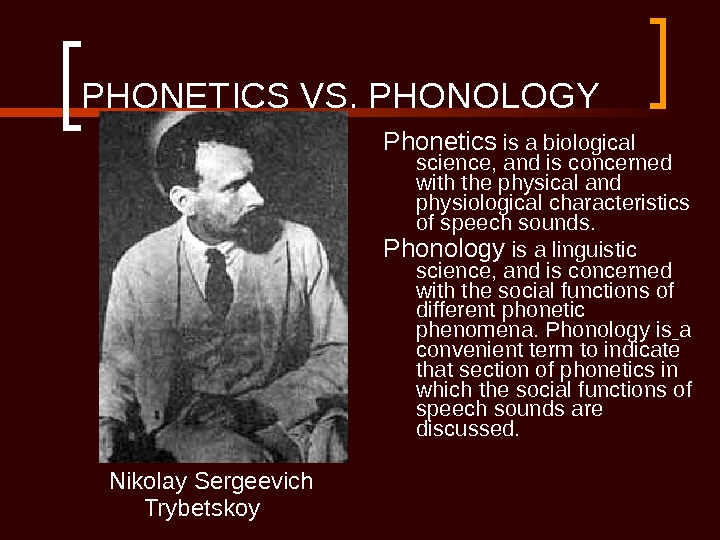 PHONETICS VS. PHONOLOGY

Nikolay Sergeevich
Trybetskoy

Phonetics is a biological science, and is concerned with the physical and physiological characteristics of speech sounds.

Phonology is a linguistic science, and is concerned with the social functions of different phonetic phenomena. Phonology is a convenient term to indicate that section of phonetics in which the social functions of speech sounds are discussed.